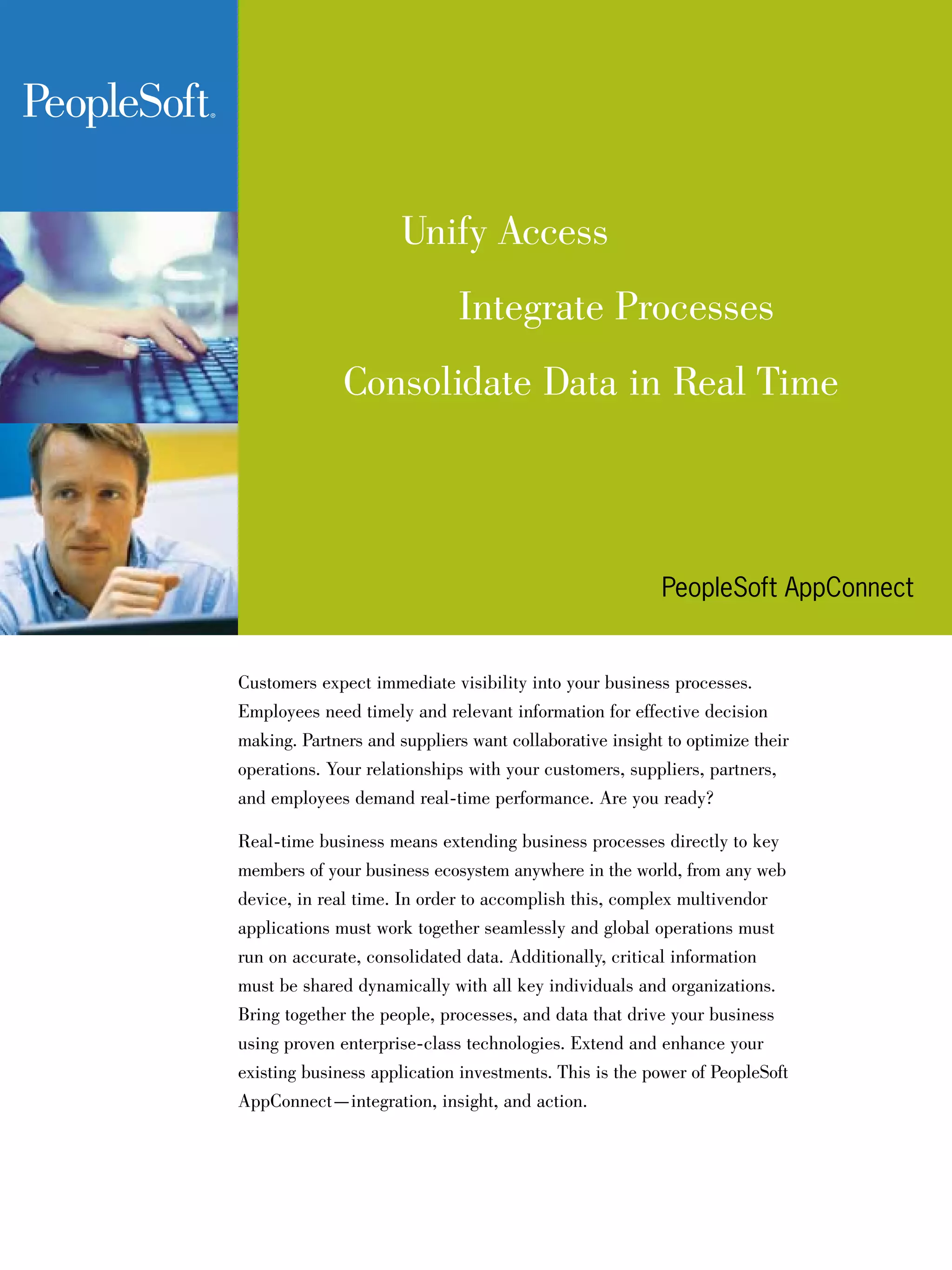 PeopleSoft®

Unify Access

Integrate Processes

Consolidate Data in Real Time

PeopleSoft AppConnect

Customers expect immediate visibility into your business processes. Employees need timely and relevant information for effective decision making. Partners and suppliers want collaborative insight to optimize their operations. Your relationships with your customers, suppliers, partners, and employees demand real-time performance. Are you ready?

Real-time business means extending business processes directly to key members of your business ecosystem anywhere in the world, from any web device, in real time. In order to accomplish this, complex multivendor applications must work together seamlessly and global operations must run on accurate, consolidated data. Additionally, critical information must be shared dynamically with all key individuals and organizations. Bring together the people, processes, and data that drive your business using proven enterprise-class technologies. Extend and enhance your existing business application investments. This is the power of PeopleSoft AppConnect—integration, insight, and action.